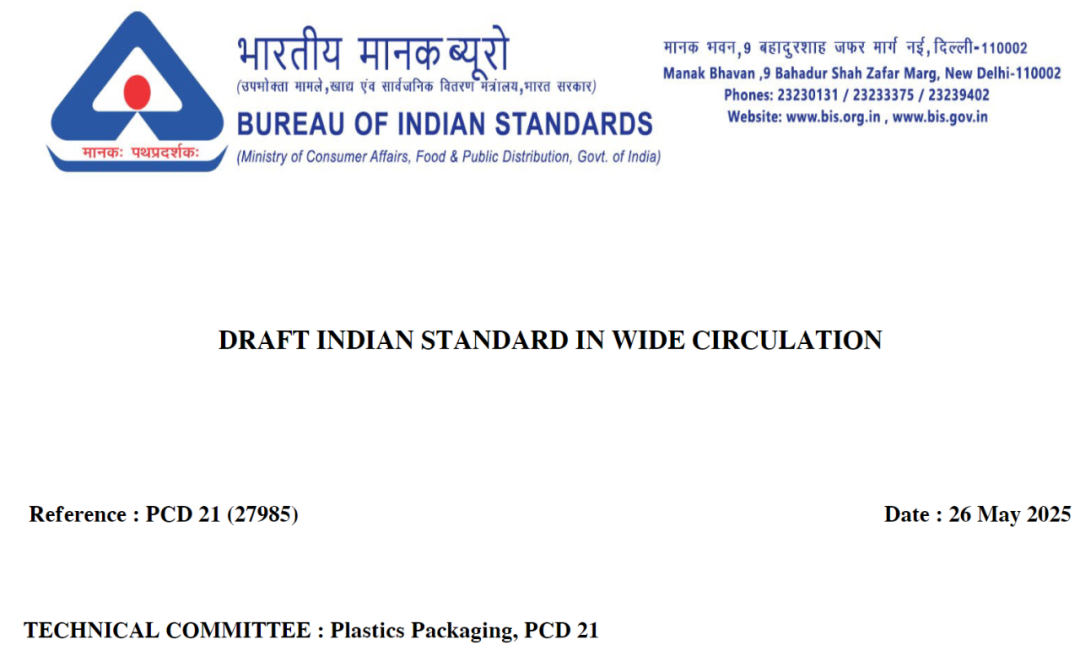 मानकः पथप्रदर्शकः

भारतीय मानक ब्यूरो
(उपभोक्ता मामले, खाद्य एंव सार्वजनिक वितरण मंत्रालय, भारत सरकार)
BUREAU OF INDIAN STANDARDS
(Ministry of Consumer Affairs, Food & Public Distribution, Govt. of India)

मानक भवन, 9 बहादुरशाह जफर मार्ग नई, दिल्ली-110002
Manak Bhavan ,9 Bahadur Shah Zafar Marg, New Delhi-110002
Phones: 23230131 / 23233375 / 23239402
Website: www.bis.org.in , www.bis.gov.in

DRAFT INDIAN STANDARD IN WIDE CIRCULATION

Reference : PCD 21 (27985)

Date : 26 May 2025

TECHNICAL COMMITTEE : Plastics Packaging, PCD 21